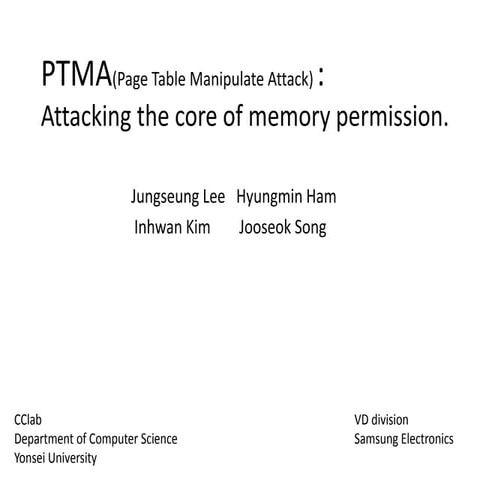 PTMA(Page Table Manipulate Attack) :
Attacking the core of memory permission.

Jungseung Lee Hyungmin Ham
Inhwan Kim Jooseok Song

CClab
Department of Computer Science
Yonsei University

VD division
Samsung Electronics